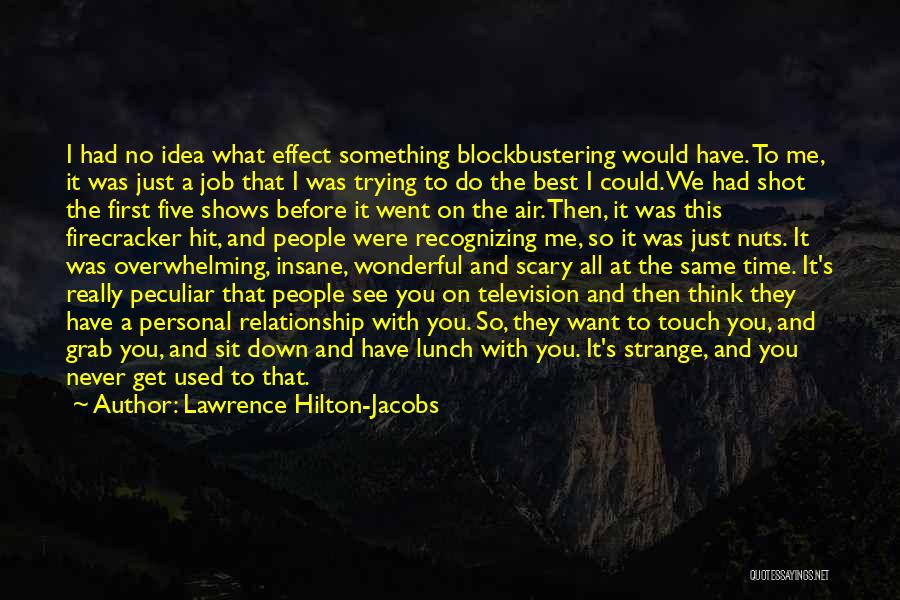 I had no idea what effect something blockbustering would have. To me, it was just a job that I was trying to do the best I could. We had shot the first five shows before it went on the air. Then, it was this firecracker hit, and people were recognizing me, so it was just nuts. It was overwhelming, insane, wonderful and scary all at the same time. It's really peculiar that people see you on television and then think they have a personal relationship with you. So, they want to touch you, and grab you, and sit down and have lunch with you. It's strange, and you never get used to that.

~ Author: Lawrence Hilton-Jacobs

QUOTESSAYINGS.NET